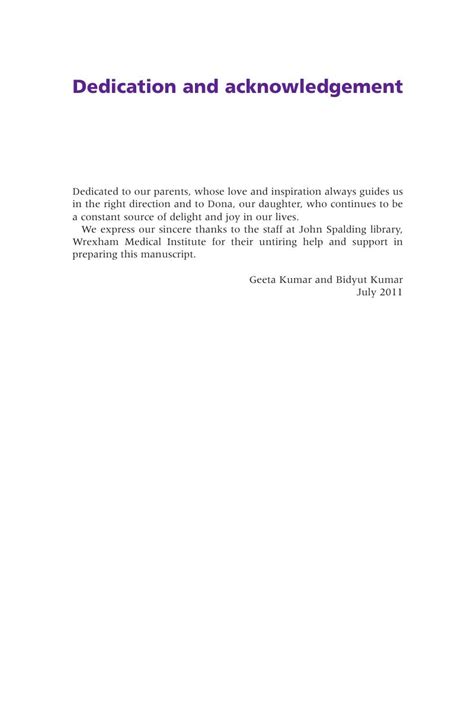 Dedication and acknowledgement

Dedicated to our parents, whose love and inspiration always guides us in the right direction and to Dona, our daughter, who continues to be a constant source of delight and joy in our lives.

We express our sincere thanks to the staff at John Spalding library, Wrexham Medical Institute for their untiring help and support in preparing this manuscript.

Geeta Kumar and Bidyut Kumar
July 2011